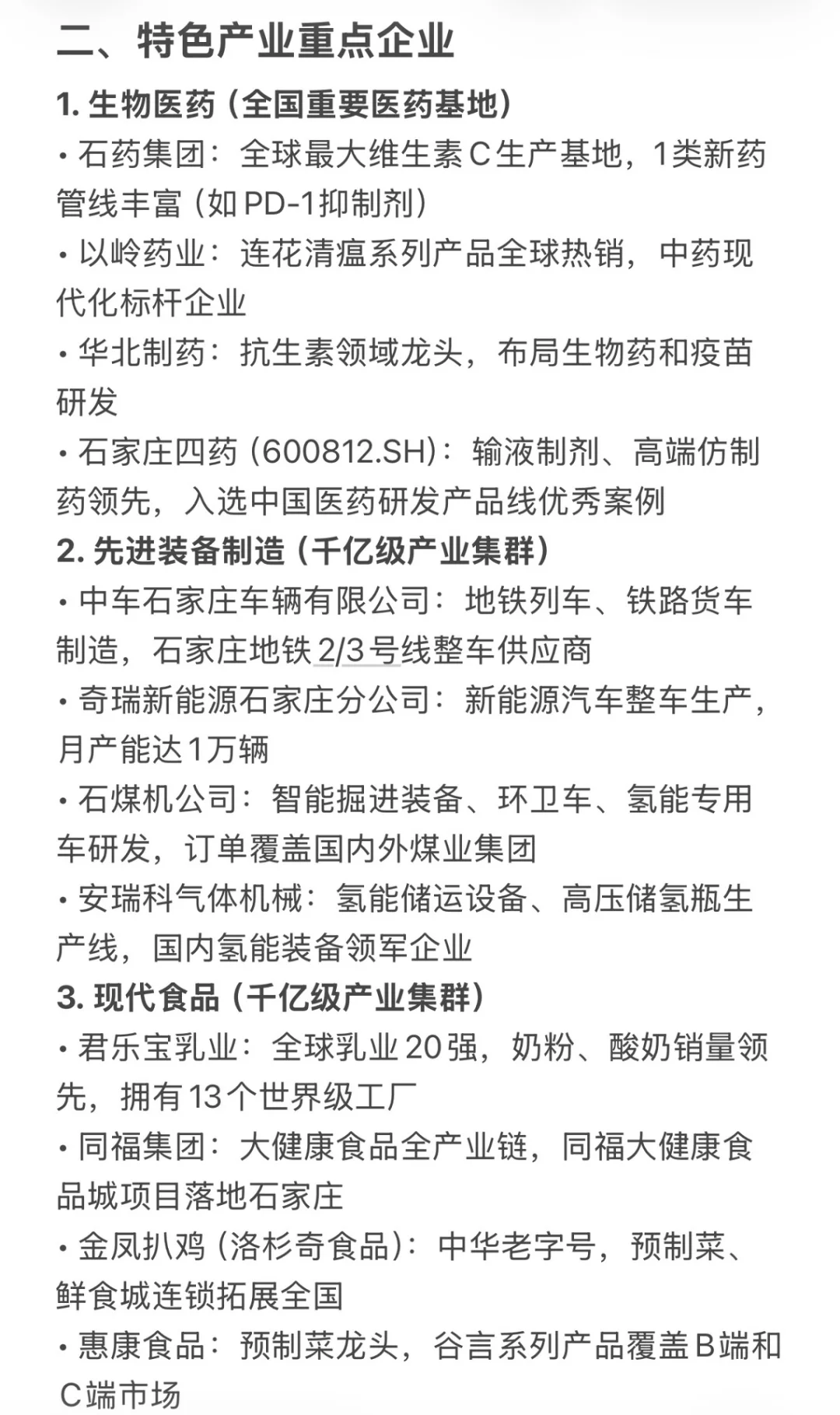 二、特色产业重点企业

1. 生物医药（全国重要医药基地）

• 石药集团：全球最大维生素C生产基地，1类新药管线丰富（如PD-1抑制剂）

• 以岭药业：连花清瘟系列产品全球热销，中药现代化标杆企业

• 华北制药：抗生素领域龙头，布局生物药和疫苗研发

• 石家庄四药（600812.SH）：输液制剂、高端仿制药领先，入选中国医药研发产品线优秀案例

2. 先进装备制造（千亿级产业集群）

• 中车石家庄车辆有限公司：地铁列车、铁路货车制造，石家庄地铁2/3号线整车供应商

• 奇瑞新能源石家庄分公司：新能源汽车整车生产，月产能达1万辆

• 石煤机公司：智能掘进装备、环卫车、氢能专用车研发，订单覆盖国内外煤业集团

• 安瑞科气体机械：氢能储运设备、高压储氢瓶生产线，国内氢能装备领军企业

3. 现代食品（千亿级产业集群）

• 君乐宝乳业：全球乳业20强，奶粉、酸奶销量领先，拥有13个世界级工厂

• 同福集团：大健康食品全产业链，同福大健康食品城项目落地石家庄

• 金凤扒鸡（洛杉奇食品）：中华老字号，预制菜、鲜食城连锁拓展全国

• 惠康食品：预制菜龙头，谷言系列产品覆盖B端和C端市场